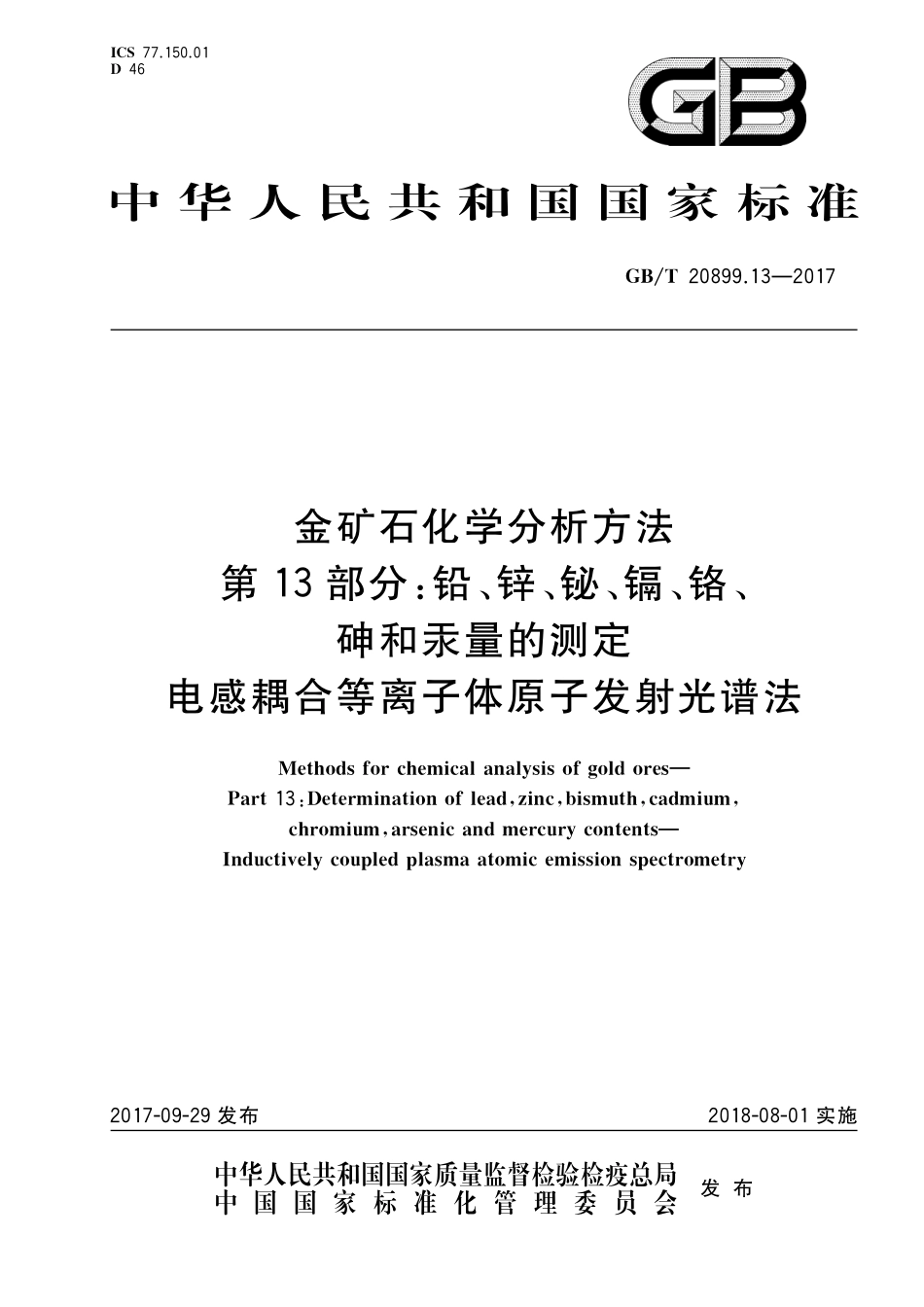 ICS 77.150.01
D 46

GB

中华人民共和国国家标准

GB/T 20899.13—2017

金矿石化学分析方法
第13部分：铅、锌、铋、镉、铬、砷和汞量的测定
电感耦合等离子体原子发射光谱法

Methods for chemical analysis of gold ores—
Part 13: Determination of lead, zinc, bismuth, cadmium, chromium, arsenic and mercury contents—
Inductively coupled plasma atomic emission spectrometry

2017-09-29 发布

2018-08-01 实施

中华人民共和国国家质量监督检验检疫总局
中国国家标准化管理委员会
发布